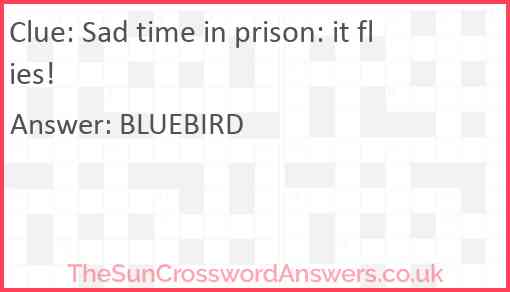 Clue: Sad time in prison: it flies!

Answer: BLUEBIRD

TheSunCrosswordAnswers.co.uk